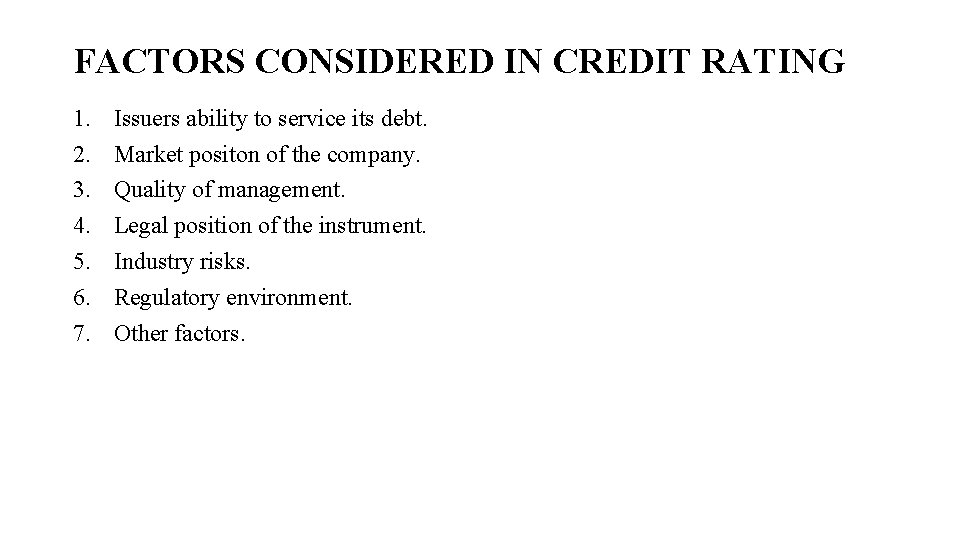 FACTORS CONSIDERED IN CREDIT RATING

1. Issuers ability to service its debt.
2. Market positon of the company.
3. Quality of management.
4. Legal position of the instrument.
5. Industry risks.
6. Regulatory environment.
7. Other factors.